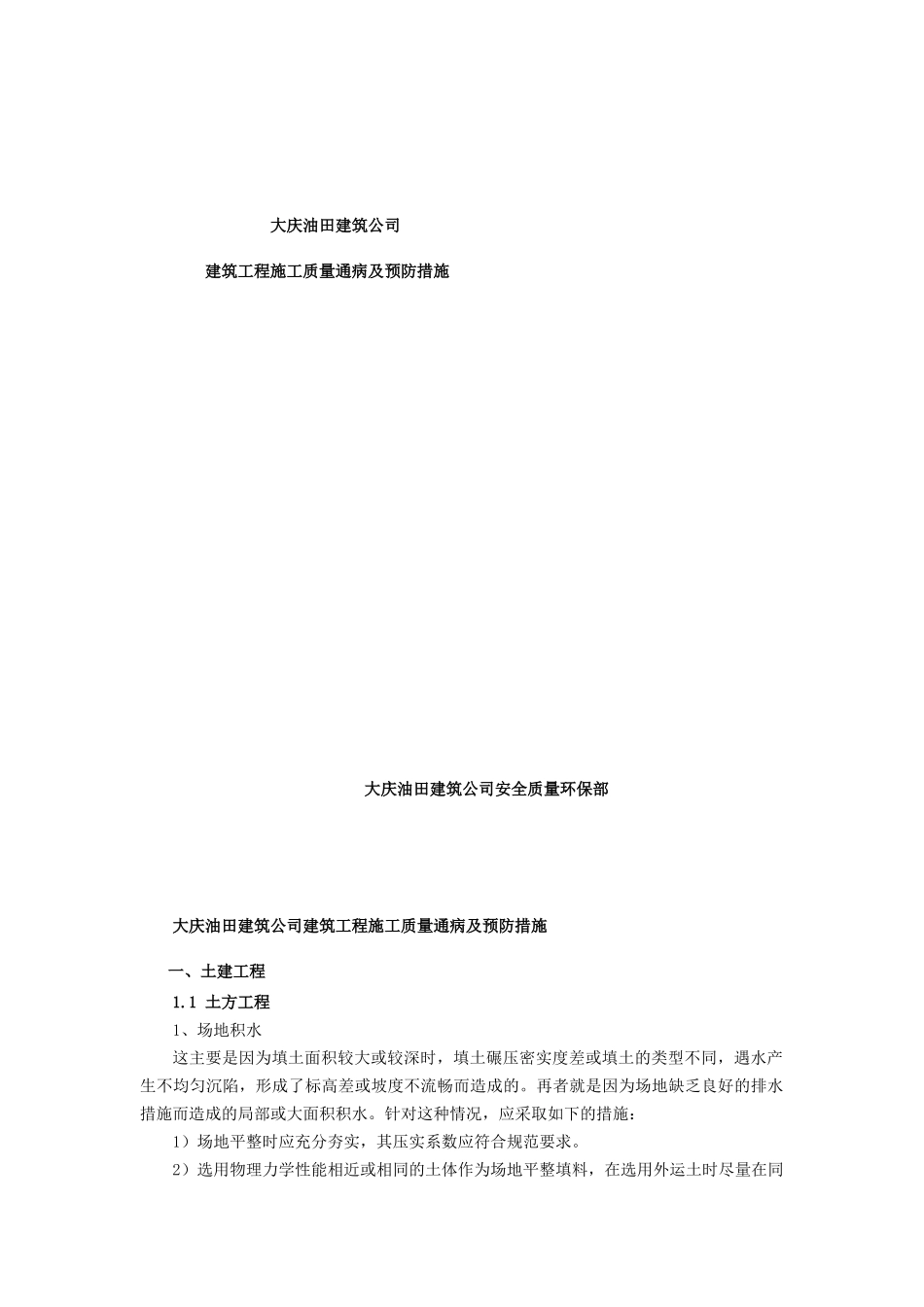 大庆油田建筑公司

建筑工程施工质量通病及预防措施

大庆油田建筑公司安全质量环保部

大庆油田建筑公司建筑工程施工质量通病及预防措施

一、土建工程

1.1 土方工程

1、场地积水

这主要是因为填土面积较大或较深时，填土碾压密实度差或填土的类型不同，遇水产生不均匀沉陷，形成了标高差或坡度不流畅而造成的。再者就是因为场地缺乏良好的排水措施而造成的局部或大面积积水。针对这种情况，应采取如下的措施：

1）场地平整时应充分夯实，其压实系数应符合规范要求。

2）选用物理力学性能相近或相同的土体作为场地平整填料，在选用外运土时尽量在同